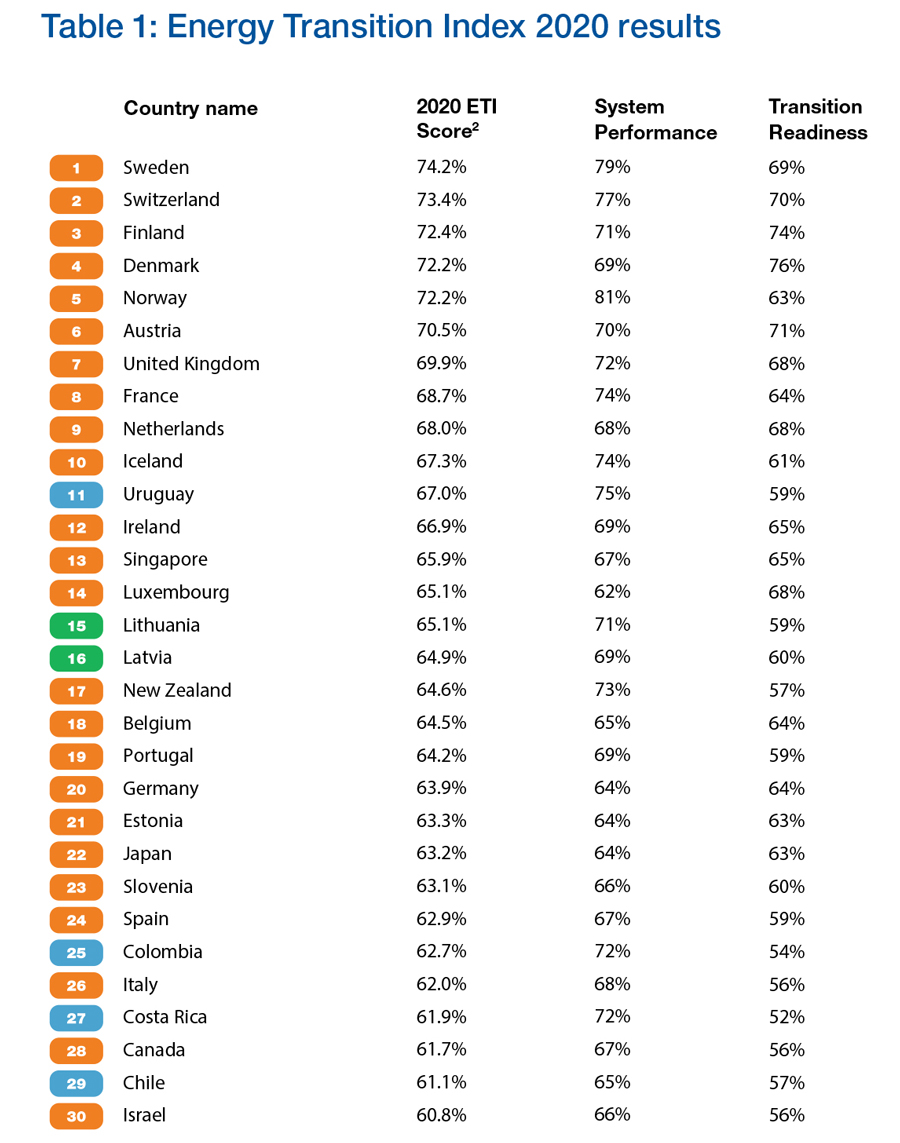 Table 1: Energy Transition Index 2020 results

| | Country name | 2020 ETI Score$^2$ | System Performance | Transition Readiness |
|---|---|---|---|---|
| 1 | Sweden | 74.2% | 79% | 69% |
| 2 | Switzerland | 73.4% | 77% | 70% |
| 3 | Finland | 72.4% | 71% | 74% |
| 4 | Denmark | 72.2% | 69% | 76% |
| 5 | Norway | 72.2% | 81% | 63% |
| 6 | Austria | 70.5% | 70% | 71% |
| 7 | United Kingdom | 69.9% | 72% | 68% |
| 8 | France | 68.7% | 74% | 64% |
| 9 | Netherlands | 68.0% | 68% | 68% |
| 10 | Iceland | 67.3% | 74% | 61% |
| 11 | Uruguay | 67.0% | 75% | 59% |
| 12 | Ireland | 66.9% | 69% | 65% |
| 13 | Singapore | 65.9% | 67% | 65% |
| 14 | Luxembourg | 65.1% | 62% | 68% |
| 15 | Lithuania | 65.1% | 71% | 59% |
| 16 | Latvia | 64.9% | 69% | 60% |
| 17 | New Zealand | 64.6% | 73% | 57% |
| 18 | Belgium | 64.5% | 65% | 64% |
| 19 | Portugal | 64.2% | 69% | 59% |
| 20 | Germany | 63.9% | 64% | 64% |
| 21 | Estonia | 63.3% | 64% | 63% |
| 22 | Japan | 63.2% | 64% | 63% |
| 23 | Slovenia | 63.1% | 66% | 60% |
| 24 | Spain | 62.9% | 67% | 59% |
| 25 | Colombia | 62.7% | 72% | 54% |
| 26 | Italy | 62.0% | 68% | 56% |
| 27 | Costa Rica | 61.9% | 72% | 52% |
| 28 | Canada | 61.7% | 67% | 56% |
| 29 | Chile | 61.1% | 65% | 57% |
| 30 | Israel | 60.8% | 66% | 56% |